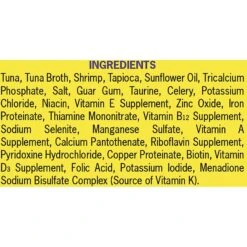 INGREDIENTS

Tuna, Tuna Broth, Shrimp, Tapioca, Sunflower Oil, Tricalcium Phosphate, Salt, Guar Gum, Taurine, Celery, Potassium Chloride, Niacin, Vitamin E Supplement, Zinc Oxide, Iron Proteinate, Thiamine Mononitrate, Vitamin $B_{12}$ Supplement, Sodium Selenite, Manganese Sulfate, Vitamin A Supplement, Calcium Pantothenate, Riboflavin Supplement, Pyridoxine Hydrochloride, Copper Proteinate, Biotin, Vitamin $D_3$ Supplement, Folic Acid, Potassium Iodide, Menadione Sodium Bisulfate Complex (Source of Vitamin K).